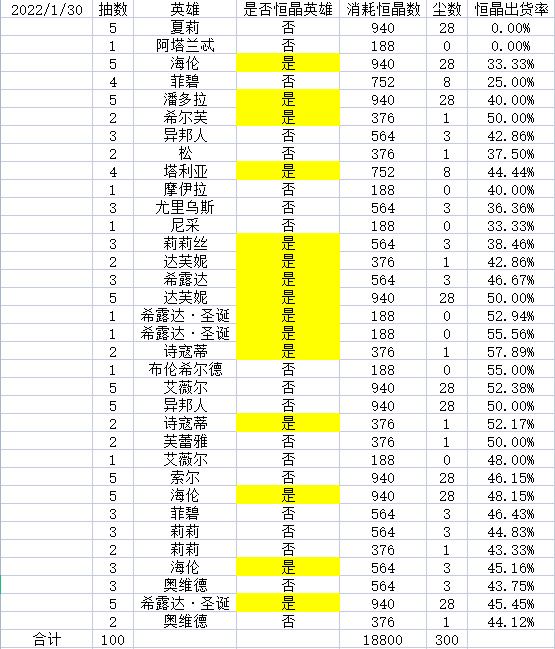 | 2022/1/30 | 抽数 | 英雄 | 是否恒晶英雄 | 消耗恒晶数 | 尘数 | 恒晶出货率 |
|---|---|---|---|---|---|---|
| | 5 | 夏莉 | 否 | 940 | 28 | 0.00% |
| | 1 | 阿塔兰忒 | 否 | 188 | 0 | 0.00% |
| | 5 | 海伦 | 是 | 940 | 28 | 33.33% |
| | 4 | 菲碧 | 否 | 752 | 8 | 25.00% |
| | 5 | 潘多拉 | 是 | 940 | 28 | 40.00% |
| | 2 | 希尔芙 | 是 | 376 | 1 | 50.00% |
| | 3 | 异邦人 | 否 | 564 | 3 | 42.86% |
| | 2 | 松 | 否 | 376 | 1 | 37.50% |
| | 4 | 塔利亚 | 是 | 752 | 8 | 44.44% |
| | 1 | 摩伊拉 | 否 | 188 | 0 | 40.00% |
| | 3 | 尤里乌斯 | 否 | 564 | 3 | 36.36% |
| | 1 | 尼采 | 否 | 188 | 0 | 33.33% |
| | 3 | 莉莉丝 | 是 | 564 | 3 | 38.46% |
| | 2 | 达芙妮 | 是 | 376 | 1 | 42.86% |
| | 3 | 希露达 | 是 | 564 | 3 | 46.67% |
| | 5 | 达芙妮 | 是 | 940 | 28 | 50.00% |
| | 1 | 希露达·圣诞 | 是 | 188 | 0 | 52.94% |
| | 1 | 希露达·圣诞 | 是 | 188 | 0 | 55.56% |
| | 2 | 诗寇蒂 | 是 | 376 | 1 | 57.89% |
| | 1 | 布伦希尔德 | 否 | 188 | 0 | 55.00% |
| | 5 | 艾薇尔 | 否 | 940 | 28 | 52.38% |
| | 5 | 异邦人 | 否 | 940 | 28 | 50.00% |
| | 2 | 诗寇蒂 | 是 | 376 | 1 | 52.17% |
| | 2 | 芙蕾雅 | 否 | 376 | 1 | 50.00% |
| | 1 | 艾薇尔 | 否 | 188 | 0 | 48.00% |
| | 5 | 索尔 | 否 | 940 | 28 | 46.15% |
| | 5 | 海伦 | 是 | 940 | 28 | 48.15% |
| | 3 | 菲碧 | 否 | 564 | 3 | 46.43% |
| | 3 | 莉莉 | 否 | 564 | 3 | 44.83% |
| | 2 | 莉莉 | 否 | 376 | 1 | 43.33% |
| | 3 | 海伦 | 是 | 564 | 3 | 45.16% |
| | 3 | 奥维德 | 否 | 564 | 3 | 43.75% |
| | 5 | 希露达·圣诞 | 是 | 940 | 28 | 45.45% |
| | 2 | 奥维德 | 否 | 376 | 1 | 44.12% |
| 合计 | 100 | | | 18800 | 300 | |